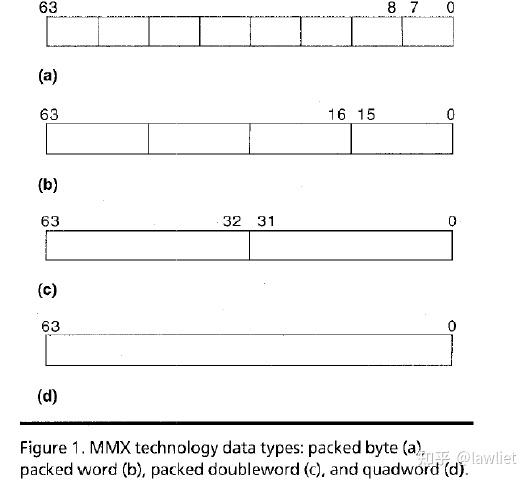 63 8 7 0

(a)

63 16 15 0

(b)

63 32 31 0

(c)

63 0

(d)

Figure 1. MMX technology data types: packed byte (a), packed word (b), packed doubleword (c), and quadword (d).

知乎 @lawliet